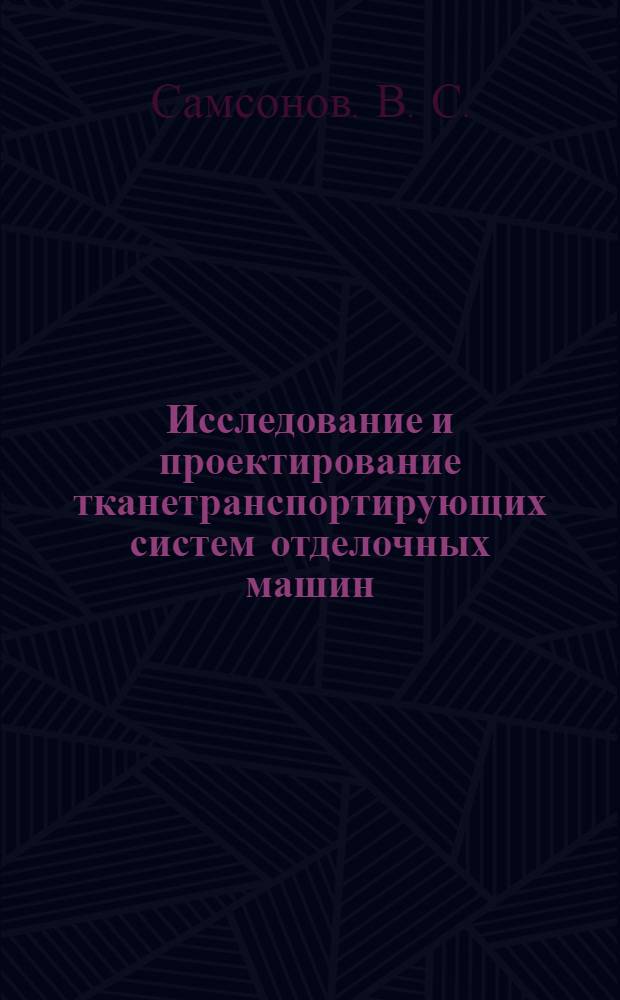 Самсонов. В. С.

Исследование и проектирование тканетранспортирующих систем отделочных машин